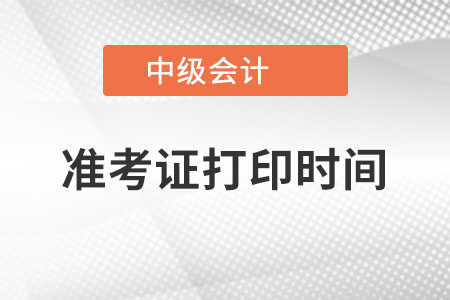 中级会计

准考证打印时间